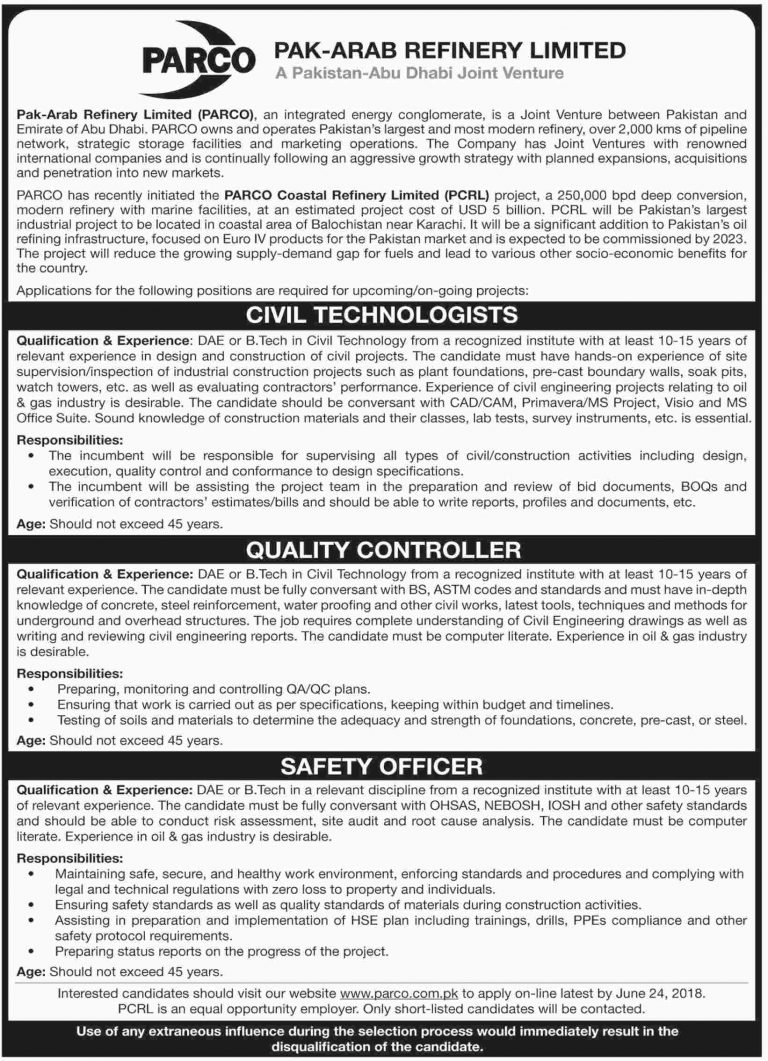 PARCO

PAK-ARAB REFINERY LIMITED
A Pakistan-Abu Dhabi Joint Venture

Pak-Arab Refinery Limited (PARCO), an integrated energy conglomerate, is a Joint Venture between Pakistan and Emirate of Abu Dhabi. PARCO owns and operates Pakistan's largest and most modern refinery, over 2,000 kms of pipeline network, strategic storage facilities and marketing operations. The Company has Joint Ventures with renowned international companies and is continually following an aggressive growth strategy with planned expansions, acquisitions and penetration into new markets.

PARCO has recently initiated the PARCO Coastal Refinery Limited (PCRL) project, a 250,000 bpd deep conversion, modern refinery with marine facilities, at an estimated project cost of USD 5 billion. PCRL will be Pakistan's largest industrial project to be located in coastal area of Balochistan near Karachi. It will be a significant addition to Pakistan's oil refining infrastructure, focused on Euro IV products for the Pakistan market and is expected to be commissioned by 2023. The project will reduce the growing supply-demand gap for fuels and lead to various other socio-economic benefits for the country.

Applications for the following positions are required for upcoming/on-going projects:

CIVIL TECHNOLOGISTS

Qualification & Experience: DAE or B.Tech in Civil Technology from a recognized institute with at least 10-15 years of relevant experience in design and construction of civil projects. The candidate must have hands-on experience of site supervision/inspection of industrial construction projects such as plant foundations, pre-cast boundary walls, soak pits, watch towers, etc. as well as evaluating contractors' performance. Experience of civil engineering projects relating to oil & gas industry is desirable. The candidate should be conversant with CAD/CAM, Primavera/MS Project, Visio and MS Office Suite. Sound knowledge of construction materials and their classes, lab tests, survey instruments, etc. is essential.

Responsibilities:
• The incumbent will be responsible for supervising all types of civil/construction activities including design, execution, quality control and conformance to design specifications.
• The incumbent will be assisting the project team in the preparation and review of bid documents, BOQs and verification of contractors' estimates/bills and should be able to write reports, profiles and documents, etc.

Age: Should not exceed 45 years.

QUALITY CONTROLLER

Qualification & Experience: DAE or B.Tech in Civil Technology from a recognized institute with at least 10-15 years of relevant experience. The candidate must be fully conversant with BS, ASTM codes and standards and must have in-depth knowledge of concrete, steel reinforcement, water proofing and other civil works, latest tools, techniques and methods for underground and overhead structures. The job requires complete understanding of Civil Engineering drawings as well as writing and reviewing civil engineering reports. The candidate must be computer literate. Experience in oil & gas industry is desirable.

Responsibilities:
• Preparing, monitoring and controlling QA/QC plans.
• Ensuring that work is carried out as per specifications, keeping within budget and timelines.
• Testing of soils and materials to determine the adequacy and strength of foundations, concrete, pre-cast, or steel.

Age: Should not exceed 45 years.

SAFETY OFFICER

Qualification & Experience: DAE or B.Tech in a relevant discipline from a recognized institute with at least 10-15 years of relevant experience. The candidate must be fully conversant with OHSAS, NEBOSH, IOSH and other safety standards and should be able to conduct risk assessment, site audit and root cause analysis. The candidate must be computer literate. Experience in oil & gas industry is desirable.

Responsibilities:
• Maintaining safe, secure, and healthy work environment, enforcing standards and procedures and complying with legal and technical regulations with zero loss to property and individuals.
• Ensuring safety standards as well as quality standards of materials during construction activities.
• Assisting in preparation and implementation of HSE plan including trainings, drills, PPEs compliance and other safety protocol requirements.
• Preparing status reports on the progress of the project.

Age: Should not exceed 45 years.

Interested candidates should visit our website www.parco.com.pk to apply on-line latest by June 24, 2018. PCRL is an equal opportunity employer. Only short-listed candidates will be contacted.

Use of any extraneous influence during the selection process would immediately result in the disqualification of the candidate.